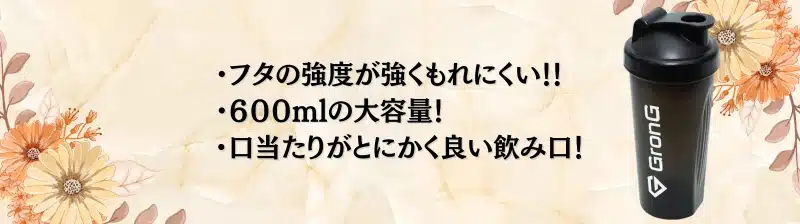 ・フタの強度が強くもれにくい!!
・600mlの大容量!
・口当たりがとにかく良い飲み口!

GronG